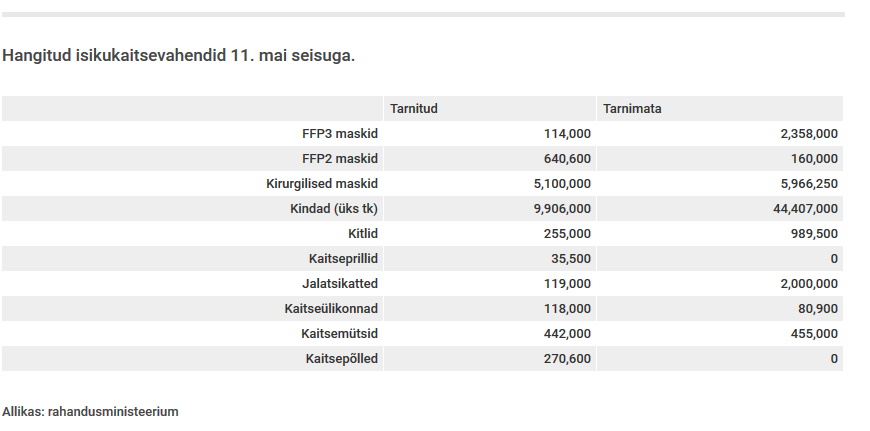 Hangitud isikukaitsevahendid 11. mai seisuga.

| | Tarnitud | Tarnimata |
|---|---|---|
| FFP3 maskid | 114,000 | 2,358,000 |
| FFP2 maskid | 640,600 | 160,000 |
| Kirurgilised maskid | 5,100,000 | 5,966,250 |
| Kindad (üks tk) | 9,906,000 | 44,407,000 |
| Kitlid | 255,000 | 989,500 |
| Kaitseprillid | 35,500 | 0 |
| Jalatsikatted | 119,000 | 2,000,000 |
| Kaitseülikonnad | 118,000 | 80,900 |
| Kaitsemütsid | 442,000 | 455,000 |
| Kaitsepõlled | 270,600 | 0 |

Allikas: rahandusministeerium